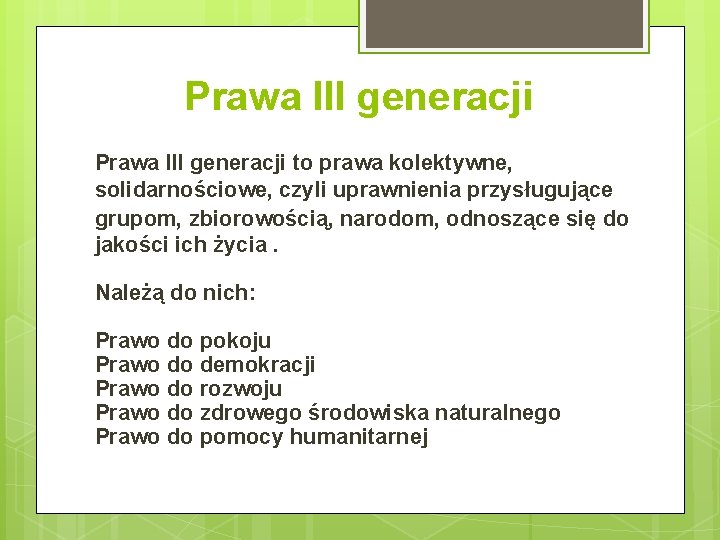 Prawa III generacji

Prawa III generacji to prawa kolektywne, solidarnościowe, czyli uprawnienia przysługujące grupom, zbiorowością, narodom, odnoszące się do jakości ich życia .

Należą do nich:

Prawo do pokoju
Prawo do demokracji
Prawo do rozwoju
Prawo do zdrowego środowiska naturalnego
Prawo do pomocy humanitarnej